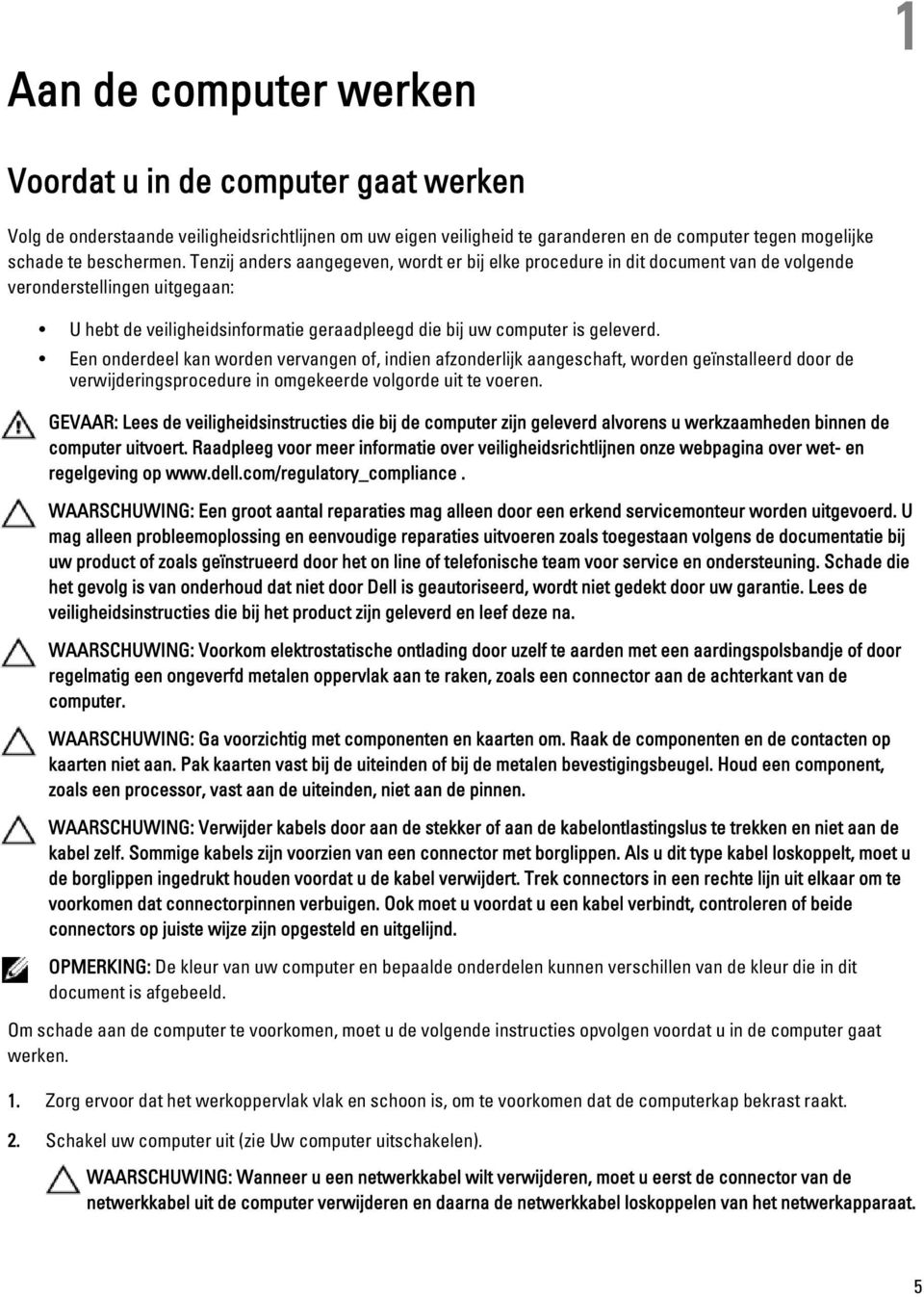 1

Aan de computer werken

Voordat u in de computer gaat werken

Volg de onderstaande veiligheidsrichtlijnen om uw eigen veiligheid te garanderen en de computer tegen mogelijke schade te beschermen. Tenzij anders aangegeven, wordt er bij elke procedure in dit document van de volgende veronderstellingen uitgegaan:

• U hebt de veiligheidsinformatie geraadpleegd die bij uw computer is geleverd.
• Een onderdeel kan worden vervangen of, indien afzonderlijk aangeschaft, worden geïnstalleerd door de verwijderingsprocedure in omgekeerde volgorde uit te voeren.

GEVAAR: Lees de veiligheidsinstructies die bij de computer zijn geleverd alvorens u werkzaamheden binnen de computer uitvoert. Raadpleeg voor meer informatie over veiligheidsrichtlijnen onze webpagina over wet- en regelgeving op www.dell.com/regulatory_compliance .

WAARSCHUWING: Een groot aantal reparaties mag alleen door een erkend servicemonteur worden uitgevoerd. U mag alleen probleemoplossing en eenvoudige reparaties uitvoeren zoals toegestaan volgens de documentatie bij uw product of zoals geïnstrueerd door het on line of telefonische team voor service en ondersteuning. Schade die het gevolg is van onderhoud dat niet door Dell is geautoriseerd, wordt niet gedekt door uw garantie. Lees de veiligheidsinstructies die bij het product zijn geleverd en leef deze na.

WAARSCHUWING: Voorkom elektrostatische ontlading door uzelf te aarden met een aardingspolsbandje of door regelmatig een ongeverfd metalen oppervlak aan te raken, zoals een connector aan de achterkant van de computer.

WAARSCHUWING: Ga voorzichtig met componenten en kaarten om. Raak de componenten en de contacten op kaarten niet aan. Pak kaarten vast bij de uiteinden of bij de metalen bevestigingsbeugel. Houd een component, zoals een processor, vast aan de uiteinden, niet aan de pinnen.

WAARSCHUWING: Verwijder kabels door aan de stekker of aan de kabelontlastingslus te trekken en niet aan de kabel zelf. Sommige kabels zijn voorzien van een connector met borglippen. Als u dit type kabel loskoppelt, moet u de borglippen ingedrukt houden voordat u de kabel verwijdert. Trek connectors in een rechte lijn uit elkaar om te voorkomen dat connectorpinnen verbuigen. Ook moet u voordat u een kabel verbindt, controleren of beide connectors op juiste wijze zijn opgesteld en uitgelijnd.

OPMERKING: De kleur van uw computer en bepaalde onderdelen kunnen verschillen van de kleur die in dit document is afgebeeld.

Om schade aan de computer te voorkomen, moet u de volgende instructies opvolgen voordat u in de computer gaat werken.

1. Zorg ervoor dat het werkoppervlak vlak en schoon is, om te voorkomen dat de computerkap bekrast raakt.

2. Schakel uw computer uit (zie Uw computer uitschakelen).

WAARSCHUWING: Wanneer u een netwerkkabel wilt verwijderen, moet u eerst de connector van de netwerkkabel uit de computer verwijderen en daarna de netwerkkabel loskoppelen van het netwerkapparaat.

5